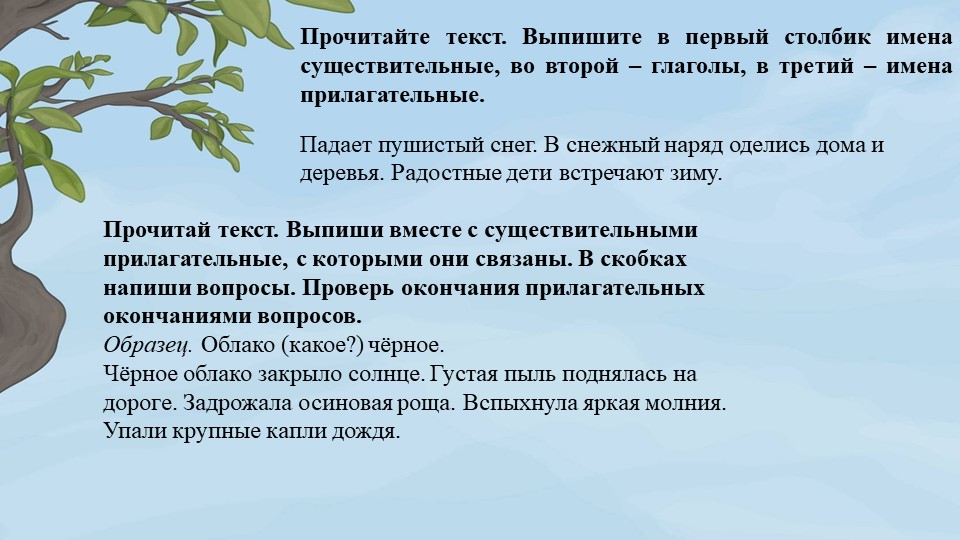 Прочитайте текст. Выпишите в первый столбик имена существительные, во второй – глаголы, в третий – имена прилагательные.

Падает пушистый снег. В снежный наряд оделись дома и деревья. Радостные дети встречают зиму.

Прочитай текст. Выпиши вместе с существительными прилагательные, с которыми они связаны. В скобках напиши вопросы. Проверь окончания прилагательных окончаниями вопросов.
Образец. Облако (какое?) чёрное.
Чёрное облако закрыло солнце. Густая пыль поднялась на дороге. Задрожала осиновая роща. Вспыхнула яркая молния. Упали крупные капли дождя.